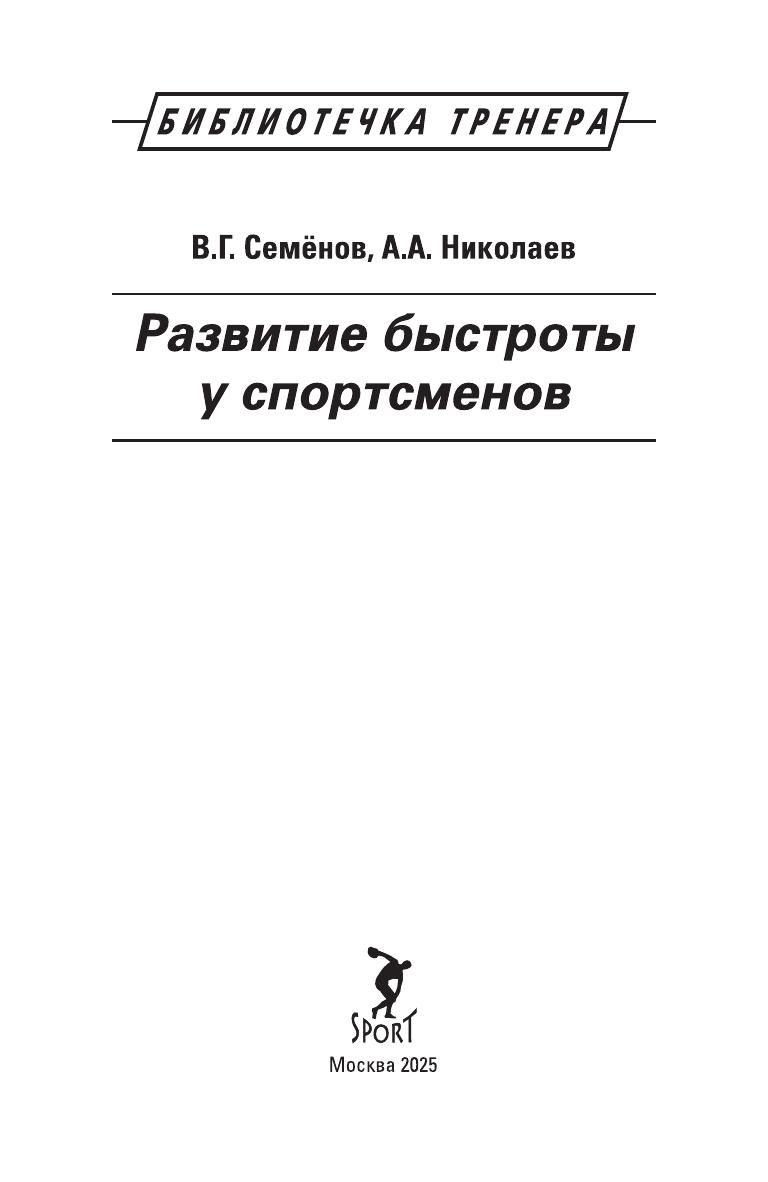 БИБЛИОТЕЧКА ТРЕНЕРА

В.Г. Семёнов, А.А. Николаев

Развитие быстроты у спортсменов

SPORT

Москва 2025